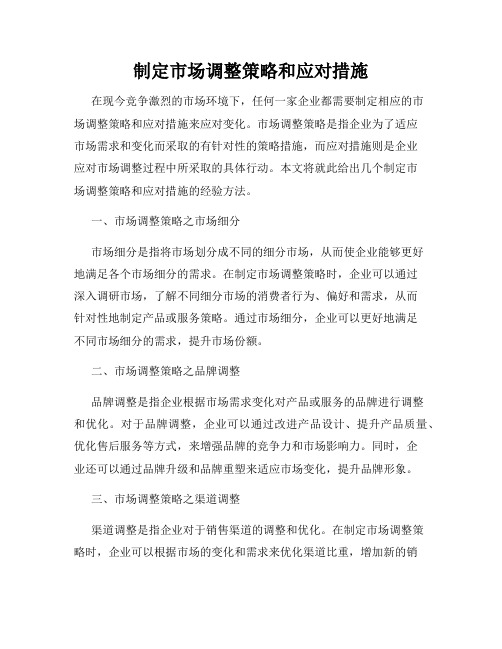 制定市场调整策略和应对措施

在现今竞争激烈的市场环境下，任何一家企业都需要制定相应的市场调整策略和应对措施来应对变化。市场调整策略是指企业为了适应市场需求和变化而采取的有针对性的策略措施，而应对措施则是企业应对市场调整过程中所采取的具体行动。本文将就此给出几个制定市场调整策略和应对措施的经验方法。

一、市场调整策略之市场细分

市场细分是指将市场划分成不同的细分市场，从而使企业能够更好地满足各个市场细分的需求。在制定市场调整策略时，企业可以通过深入调研市场，了解不同细分市场的消费者行为、偏好和需求，从而针对性地制定产品或服务策略。通过市场细分，企业可以更好地满足不同市场细分的需求，提升市场份额。

二、市场调整策略之品牌调整

品牌调整是指企业根据市场需求变化对产品或服务的品牌进行调整和优化。对于品牌调整，企业可以通过改进产品设计、提升产品质量、优化售后服务等方式，来增强品牌的竞争力和市场影响力。同时，企业还可以通过品牌升级和品牌重塑来适应市场变化，提升品牌形象。

三、市场调整策略之渠道调整

渠道调整是指企业对于销售渠道的调整和优化。在制定市场调整策略时，企业可以根据市场的变化和需求来优化渠道比重，增加新的销